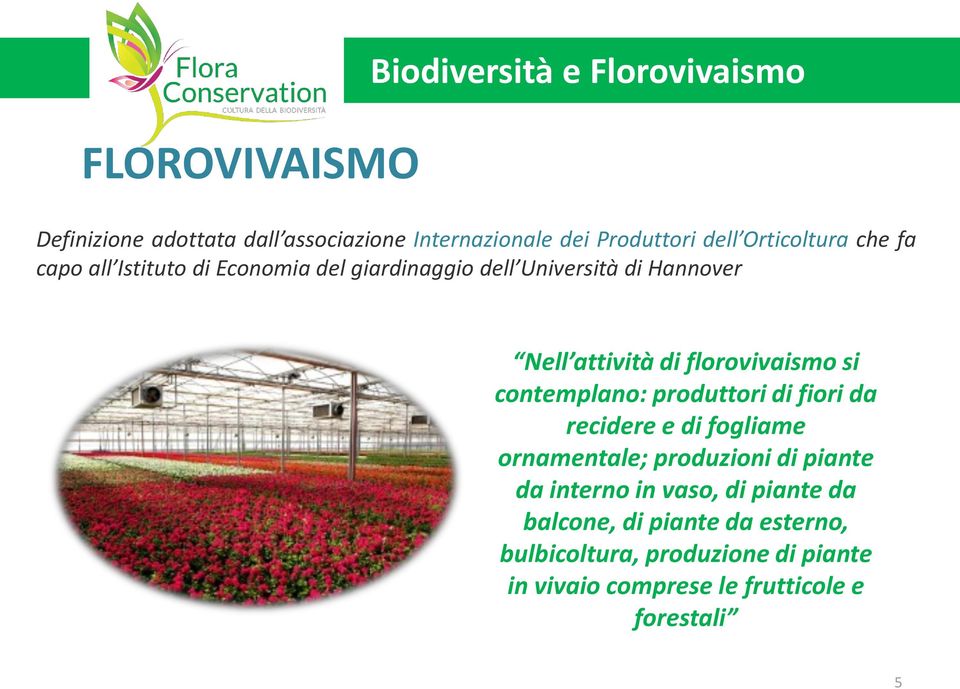 Flora Conservation
CULTURA DELLA BIODIVERSITÀ

Biodiversità e Florovivaismo

FLOROVIVAISMO

Definizione adottata dall'associazione Internazionale dei Produttori dell'Orticoltura che fa capo all'Istituto di Economia del giardinaggio dell'Università di Hannover

"Nell'attività di florovivaismo si contemplano: produttori di fiori da recidere e di fogliame ornamentale; produzioni di piante da interno in vaso, di piante da balcone, di piante da esterno, bulbicoltura, produzione di piante in vivaio comprese le frutticole e forestali"

5